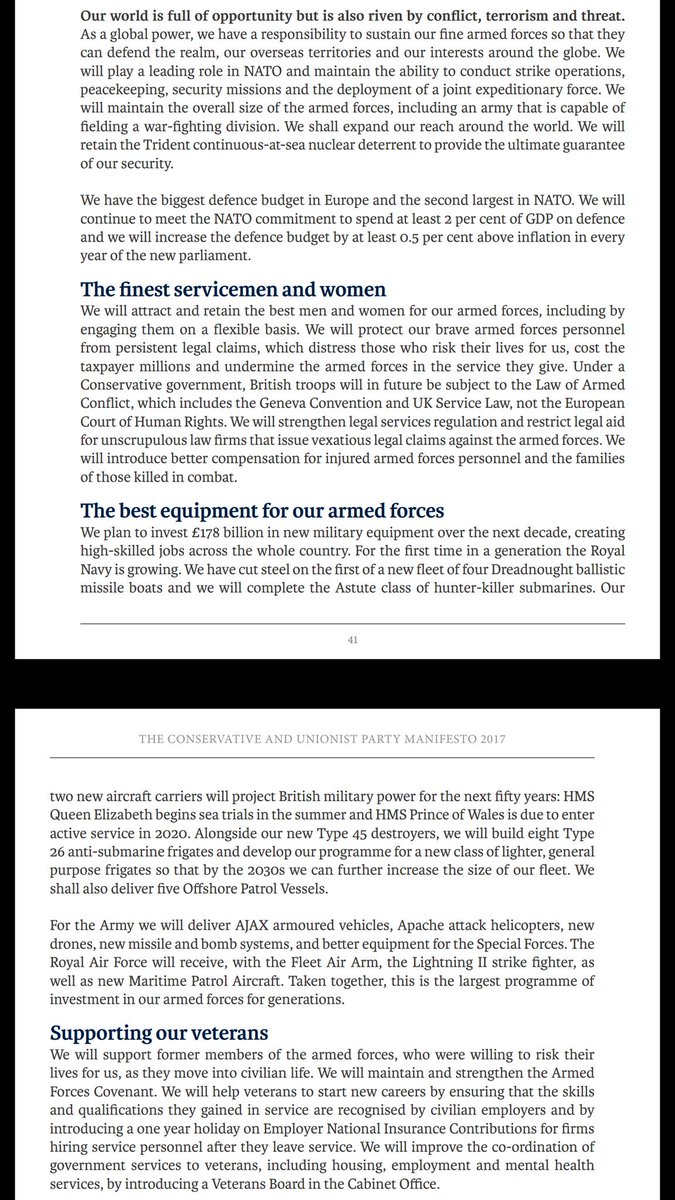 Our world is full of opportunity but is also riven by conflict, terrorism and threat. As a global power, we have a responsibility to sustain our fine armed forces so that they can defend the realm, our overseas territories and our interests around the globe. We will play a leading role in NATO and maintain the ability to conduct strike operations, peacekeeping, security missions and the deployment of a joint expeditionary force. We will maintain the overall size of the armed forces, including an army that is capable of fielding a war-fighting division. We shall expand our reach around the world. We will retain the Trident continuous-at-sea nuclear deterrent to provide the ultimate guarantee of our security.

We have the biggest defence budget in Europe and the second largest in NATO. We will continue to meet the NATO commitment to spend at least 2 per cent of GDP on defence and we will increase the defence budget by at least 0.5 per cent above inflation in every year of the new parliament.

The finest servicemen and women

We will attract and retain the best men and women for our armed forces, including by engaging them on a flexible basis. We will protect our brave armed forces personnel from persistent legal claims, which distress those who risk their lives for us, cost the taxpayer millions and undermine the armed forces in the service they give. Under a Conservative government, British troops will in future be subject to the Law of Armed Conflict, which includes the Geneva Convention and UK Service Law, not the European Court of Human Rights. We will strengthen legal services regulation and restrict legal aid for unscrupulous law firms that issue vexatious legal claims against the armed forces. We will introduce better compensation for injured armed forces personnel and the families of those killed in combat.

The best equipment for our armed forces

We plan to invest £178 billion in new military equipment over the next decade, creating high-skilled jobs across the whole country. For the first time in a generation the Royal Navy is growing. We have cut steel on the first of a new fleet of four Dreadnought ballistic missile boats and we will complete the Astute class of hunter-killer submarines. Our

41

THE CONSERVATIVE AND UNIONIST PARTY MANIFESTO 2017

two new aircraft carriers will project British military power for the next fifty years: HMS Queen Elizabeth begins sea trials in the summer and HMS Prince of Wales is due to enter active service in 2020. Alongside our new Type 45 destroyers, we will build eight Type 26 anti-submarine frigates and develop our programme for a new class of lighter, general purpose frigates so that by the 2030s we can further increase the size of our fleet. We shall also deliver five Offshore Patrol Vessels.

For the Army we will deliver AJAX armoured vehicles, Apache attack helicopters, new drones, new missile and bomb systems, and better equipment for the Special Forces. The Royal Air Force will receive, with the Fleet Air Arm, the Lightning II strike fighter, as well as new Maritime Patrol Aircraft. Taken together, this is the largest programme of investment in our armed forces for generations.

Supporting our veterans

We will support former members of the armed forces, who were willing to risk their lives for us, as they move into civilian life. We will maintain and strengthen the Armed Forces Covenant. We will help veterans to start new careers by ensuring that the skills and qualifications they gained in service are recognised by civilian employers and by introducing a one year holiday on Employer National Insurance Contributions for firms hiring service personnel after they leave service. We will improve the co-ordination of government services to veterans, including housing, employment and mental health services, by introducing a Veterans Board in the Cabinet Office.